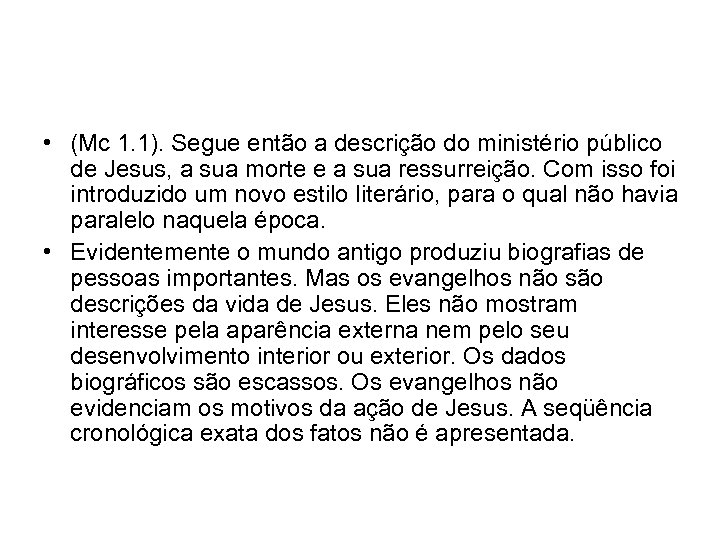 • (Mc 1.1). Segue então a descrição do ministério público de Jesus, a sua morte e a sua ressurreição. Com isso foi introduzido um novo estilo literário, para o qual não havia paralelo naquela época.

• Evidentemente o mundo antigo produziu biografias de pessoas importantes. Mas os evangelhos não são descrições da vida de Jesus. Eles não mostram interesse pela aparência externa nem pelo seu desenvolvimento interior ou exterior. Os dados biográficos são escassos. Os evangelhos não evidenciam os motivos da ação de Jesus. A seqüência cronológica exata dos fatos não é apresentada.